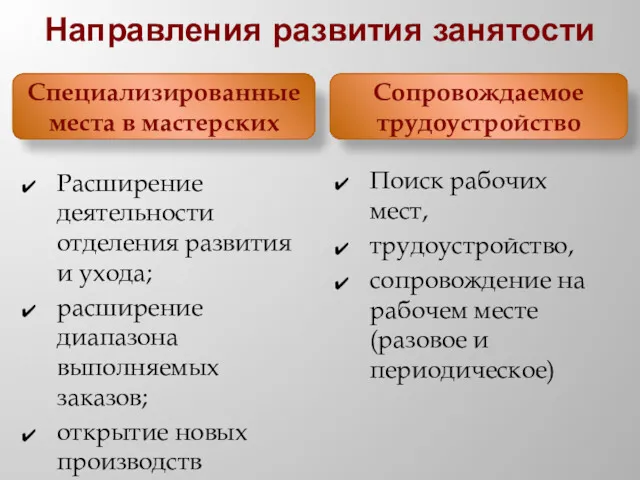 Направления развития занятости

Специализированные места в мастерских

✔ Расширение деятельности отделения развития и ухода;
✔ расширение диапазона выполняемых заказов;
✔ открытие новых производств

Сопровождаемое трудоустройство

✔ Поиск рабочих мест,
✔ трудоустройство,
✔ сопровождение на рабочем месте (разовое и периодическое)